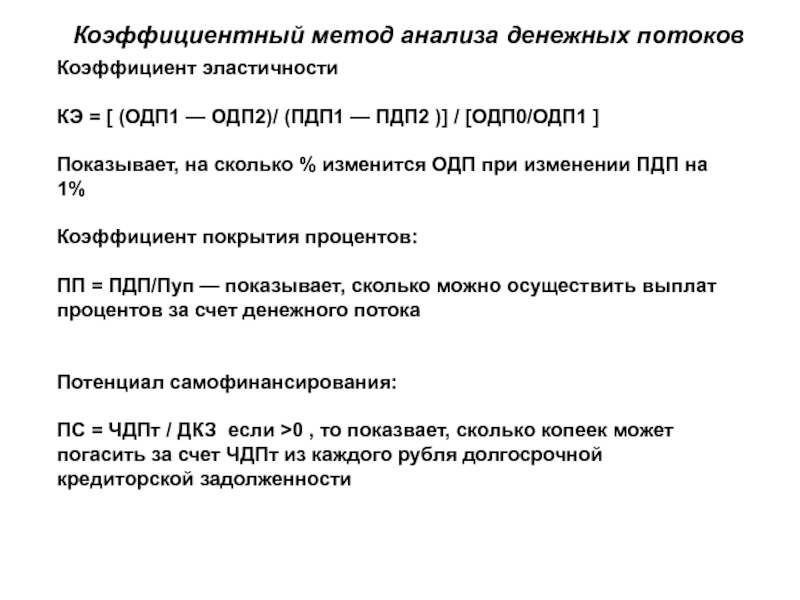 Коэффициентный метод анализа денежных потоков

Коэффициент эластичности

КЭ = [ (ОДП1 — ОДП2)/ (ПДП1 — ПДП2 )] / [ОДП0/ОДП1 ]

Показывает, на сколько % изменится ОДП при изменении ПДП на 1%

Коэффициент покрытия процентов:

ПП = ПДП/Пуп — показывает, сколько можно осуществить выплат процентов за счет денежного потока

Потенциал самофинансирования:

ПС = ЧДПт / ДКЗ если >0 , то показвает, сколько копеек может погасить за счет ЧДПт из каждого рубля долгосрочной кредиторской задолженности